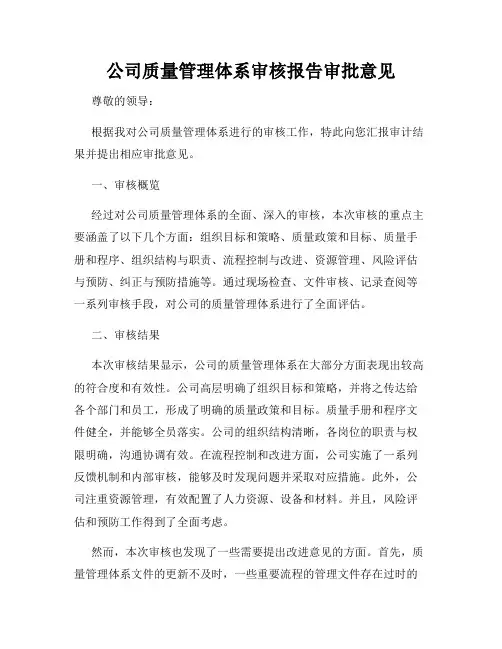 公司质量管理体系审核报告审批意见

尊敬的领导：

根据我对公司质量管理体系进行的审核工作，特此向您汇报审计结果并提出相应审批意见。

一、审核概览

经过对公司质量管理体系的全面、深入的审核，本次审核的重点主要涵盖了以下几个方面：组织目标和策略、质量政策和目标、质量手册和程序、组织结构与职责、流程控制与改进、资源管理、风险评估与预防、纠正与预防措施等。通过现场检查、文件审核、记录查阅等一系列审核手段，对公司的质量管理体系进行了全面评估。

二、审核结果

本次审核结果显示，公司的质量管理体系在大部分方面表现出较高的符合度和有效性。公司高层明确了组织目标和策略，并将之传达给各个部门和员工，形成了明确的质量政策和目标。质量手册和程序文件健全，并能够全员落实。公司的组织结构清晰，各岗位的职责与权限明确，沟通协调有效。在流程控制和改进方面，公司实施了一系列反馈机制和内部审核，能够及时发现问题并采取对应措施。此外，公司注重资源管理，有效配置了人力资源、设备和材料。并且，风险评估和预防工作得到了全面考虑。

然而，本次审核也发现了一些需要提出改进意见的方面。首先，质量管理体系文件的更新不及时，一些重要流程的管理文件存在过时的